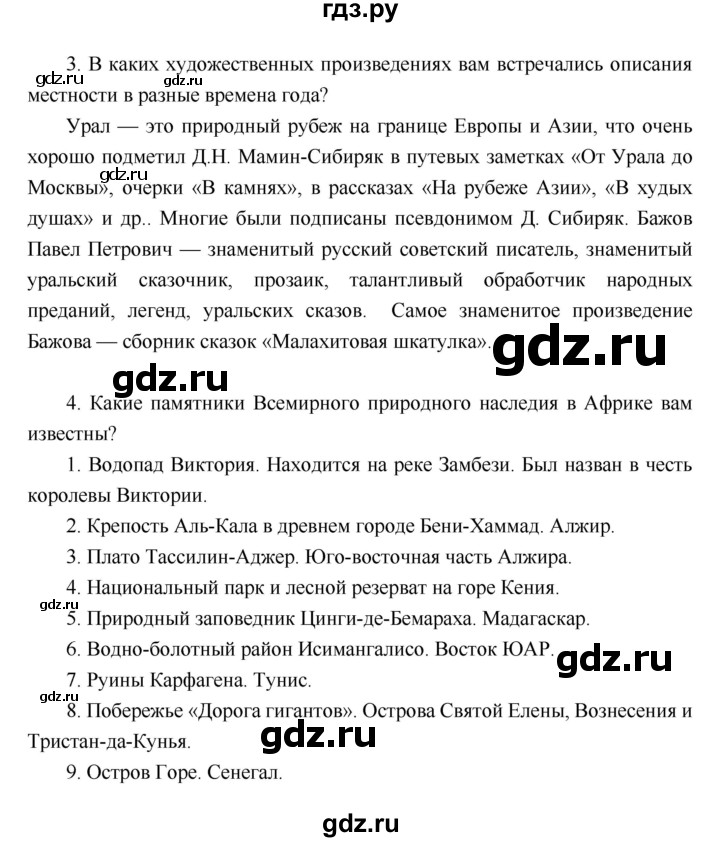 гдз.ру

3. В каких художественных произведениях вам встречались описания местности в разные времена года?

gdz.ru gdz.ru

Урал — это природный рубеж на границе Европы и Азии, что очень хорошо подметил Д.Н. Мамин-Сибиряк в путевых заметках «От Урала до Москвы», очерки «В камнях», в рассказах «На рубеже Азии», «В худых душах» и др.. Многие были подписаны псевдонимом Д. Сибиряк. Бажов Павел Петрович — знаменитый русский советский писатель, знаменитый уральский сказочник, прозаик, талантливый обработчик народных преданий, легенд, уральских сказов. Самое знаменитое произведение Бажова — сборник сказок «Малахитовая шкатулка».

gdz.ru

gdz.ru

gdz.ru

4. Какие памятники Всемирного природного наследия в Африке вам известны?

1. Водопад Виктория. Находится на реке Замбези. Был назван в честь королевы Виктории.

2. Крепость Аль-Кала в древнем городе Бени-Хаммад. Алжир.

3. Плато Тассилин-Аджер. Юго-восточная часть Алжира.

4. Национальный парк и лесной резерват на горе Кения.

gdz.ru

5. Природный заповедник Цинги-де-Бемараха. Мадагаскар.

6. Водно-болотный район Исимангалисо. Восток ЮАР.

gdz.ru

7. Руины Карфагена. Тунис.

gdz.ru

8. Побережье «Дорога гигантов». Острова Святой Елены, Вознесения и Тристан-да-Кунья.

gdz.ru

9. Остров Горе. Сенегал.

gdz.ru